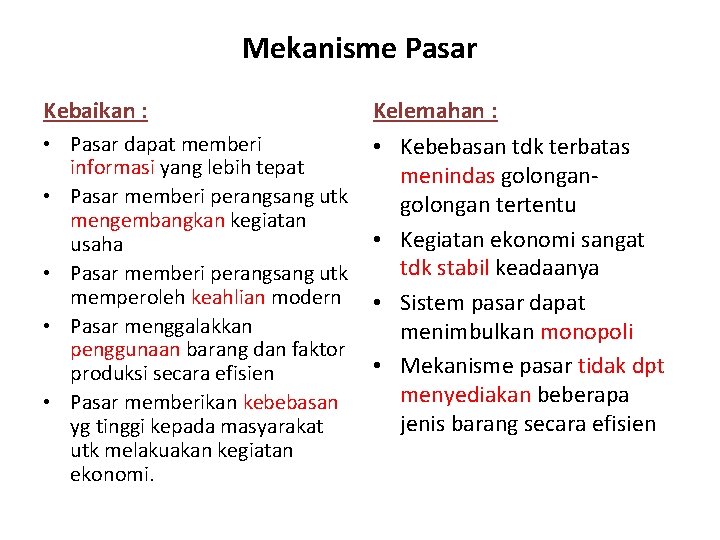 Mekanisme Pasar

Kebaikan :

• Pasar dapat memberi informasi yang lebih tepat
• Pasar memberi perangsang utk mengembangkan kegiatan usaha
• Pasar memberi perangsang utk memperoleh keahlian modern
• Pasar menggalakkan penggunaan barang dan faktor produksi secara efisien
• Pasar memberikan kebebasan yg tinggi kepada masyarakat utk melakuakan kegiatan ekonomi.

Kelemahan :

• Kebebasan tdk terbatas menindas golongan-golongan tertentu
• Kegiatan ekonomi sangat tdk stabil keadaanya
• Sistem pasar dapat menimbulkan monopoli
• Mekanisme pasar tidak dpt menyediakan beberapa jenis barang secara efisien